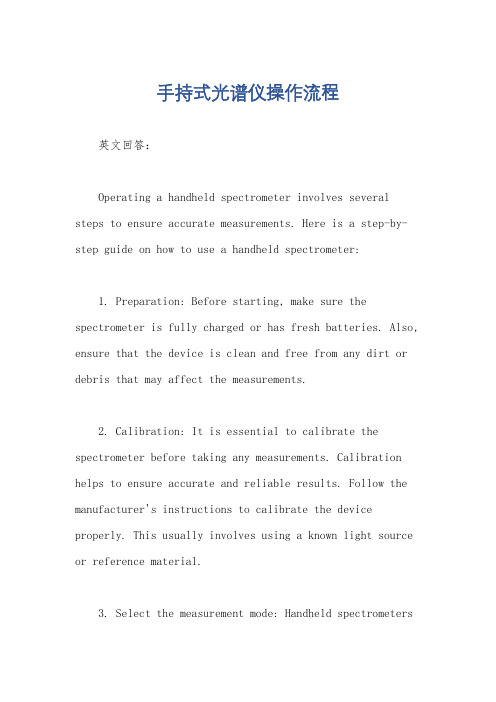 手持式光谱仪操作流程

英文回答：

Operating a handheld spectrometer involves several steps to ensure accurate measurements. Here is a step-by-step guide on how to use a handheld spectrometer:

1. Preparation: Before starting, make sure the spectrometer is fully charged or has fresh batteries. Also, ensure that the device is clean and free from any dirt or debris that may affect the measurements.

2. Calibration: It is essential to calibrate the spectrometer before taking any measurements. Calibration helps to ensure accurate and reliable results. Follow the manufacturer's instructions to calibrate the device properly. This usually involves using a known light source or reference material.

3. Select the measurement mode: Handheld spectrometers